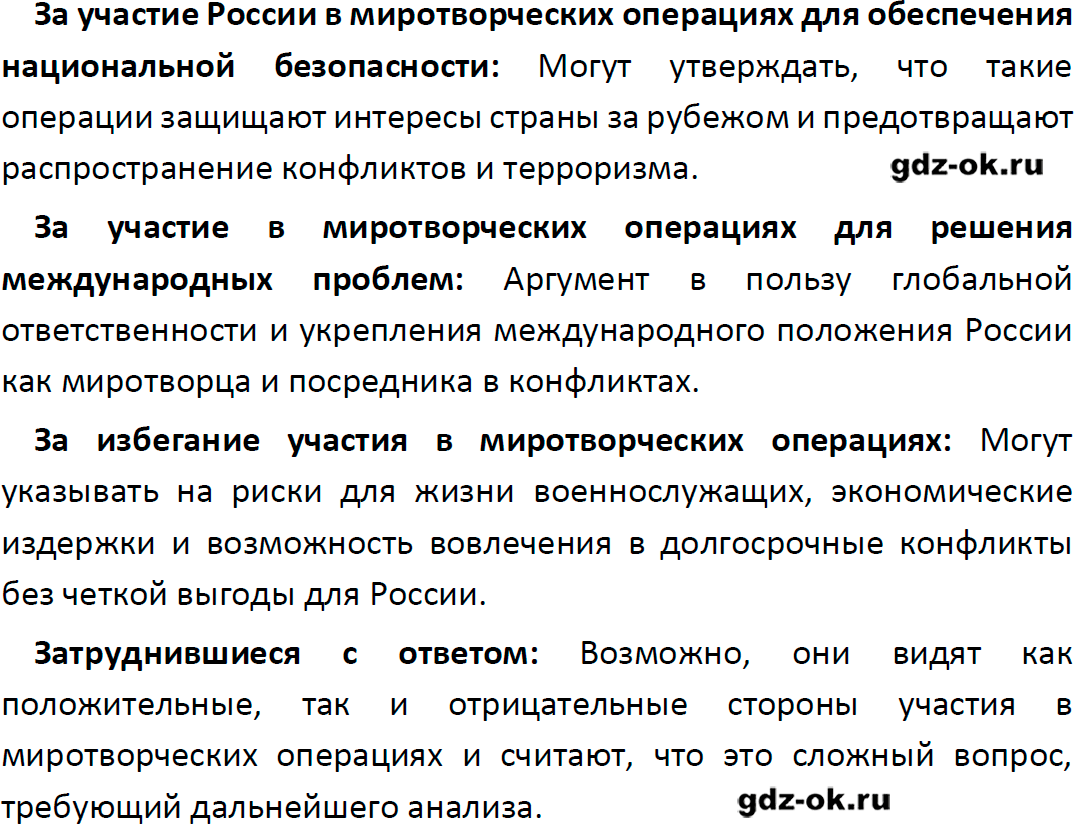 За участие России в миротворческих операциях для обеспечения национальной безопасности: Могут утверждать, что такие операции защищают интересы страны за рубежом и предотвращают распространение конфликтов и терроризма. gdz-ok.ru

За участие в миротворческих операциях для решения международных проблем: Аргумент в пользу глобальной ответственности и укрепления международного положения России как миротворца и посредника в конфликтах.

За избегание участия в миротворческих операциях: Могут указывать на риски для жизни военнослужащих, экономические издержки и возможность вовлечения в долгосрочные конфликты без четкой выгоды для России.

Затруднившиеся с ответом: Возможно, они видят как положительные, так и отрицательные стороны участия в миротворческих операциях и считают, что это сложный вопрос, требующий дальнейшего анализа. gdz-ok.ru